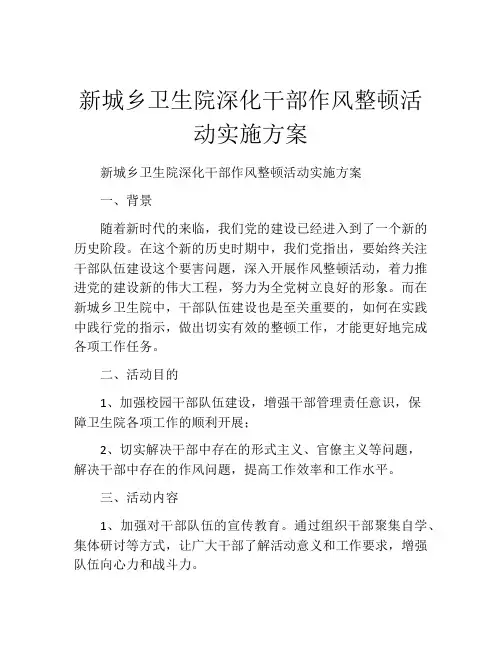 新城乡卫生院深化干部作风整顿活动实施方案

新城乡卫生院深化干部作风整顿活动实施方案

一、背景

随着新时代的来临，我们党的建设已经进入到了一个新的历史阶段。在这个新的历史时期中，我们党指出，要始终关注干部队伍建设这个要害问题，深入开展作风整顿活动，着力推进党的建设新的伟大工程，努力为全党树立良好的形象。而在新城乡卫生院中，干部队伍建设也是至关重要的，如何在实践中践行党的指示，做出切实有效的整顿工作，才能更好地完成各项工作任务。

二、活动目的

1、加强校园干部队伍建设，增强干部管理责任意识，保障卫生院各项工作的顺利开展；

2、切实解决干部中存在的形式主义、官僚主义等问题，解决干部中存在的作风问题，提高工作效率和工作水平。

三、活动内容

1、加强对干部队伍的宣传教育。通过组织干部聚集自学、集体研讨等方式，让广大干部了解活动意义和工作要求，增强队伍向心力和战斗力。